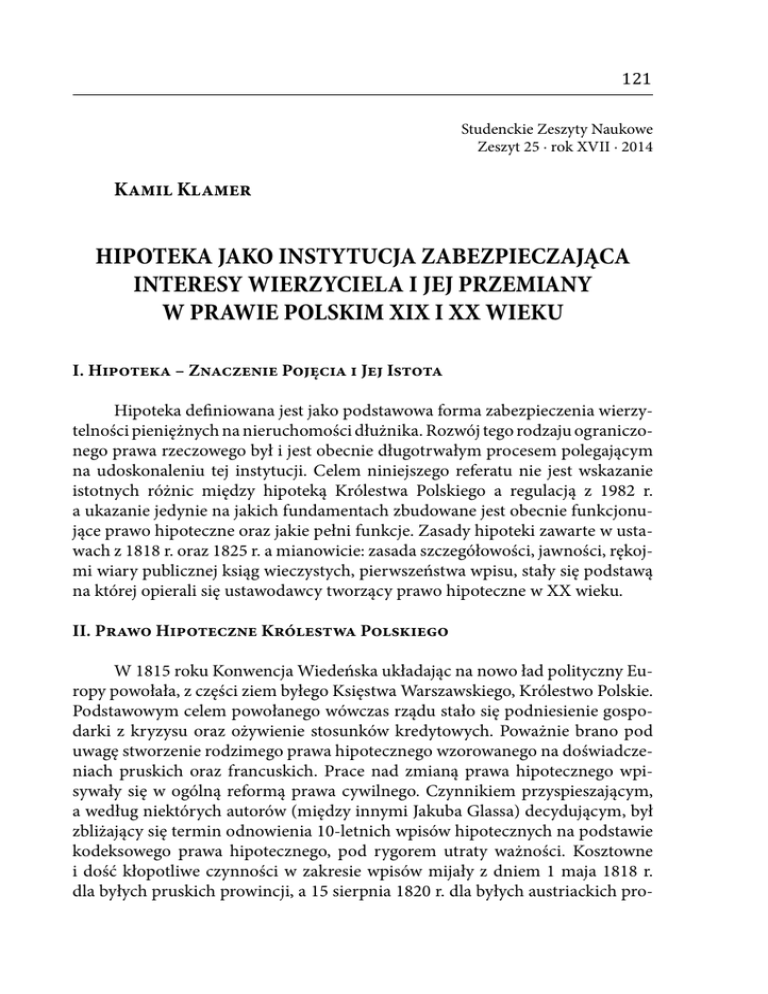 121

Studenckie Zeszyty Naukowe
Zeszyt 25 · rok XVII · 2014

Kamil Klamer

HIPOTEKA JAKO INSTYTUCJA ZABEZPIECZAJĄCA INTERESY WIERZYCIELA I JEJ PRZEMIANY W PRAWIE POLSKIM XIX I XX WIEKU

I. Hipoteka – Znaczenie Pojęcia i Jej Istota

Hipoteka definiowana jest jako podstawowa forma zabezpieczenia wierzytelności pieniężnych na nieruchomości dłużnika. Rozwój tego rodzaju ograniczonego prawa rzeczowego był i jest obecnie długotrwałym procesem polegającym na udoskonaleniu tej instytucji. Celem niniejszego referatu nie jest wskazanie istotnych różnic między hipoteką Królestwa Polskiego a regulacją z 1982 r. a ukazanie jedynie na jakich fundamentach zbudowane jest obecnie funkcjonujące prawo hipoteczne oraz jakie pełni funkcje. Zasady hipoteki zawarte w ustawach z 1818 r. oraz 1825 r. a mianowicie: zasada szczegółowości, jawności, rękojmi wiary publicznej ksiąg wieczystych, pierwszeństwa wpisu, stały się podstawą na której opierali się ustawodawcy tworzący prawo hipoteczne w XX wieku.

II. Prawo Hipoteczne Królestwa Polskiego

W 1815 roku Konwencja Wiedeńska układając na nowo ład polityczny Europy powołała, z części ziem byłego Księstwa Warszawskiego, Królestwo Polskie. Podstawowym celem powołanego wówczas rządu stało się podniesienie gospodarki z kryzysu oraz ożywienie stosunków kredytowych. Poważnie brano pod uwagę stworzenie rodzimego prawa hipotecznego wzorowanego na doświadczeniach pruskich oraz francuskich. Prace nad zmianą prawa hipotecznego wpisywały się w ogólną reformą prawa cywilnego. Czynnikiem przyspieszającym, a według niektórych autorów (między innymi Jakuba Glassa) decydującym, był zbliżający się termin odnowienia 10-letnich wpisów hipotecznych na podstawie kodeksowego prawa hipotecznego, pod rygorem utraty ważności. Kosztowne i dość kłopotliwe czynności w zakresie wpisów mijały z dniem 1 maja 1818 r. dla byłych pruskich prowincji, a 15 sierpnia 1820 r. dla byłych austriackich pro-